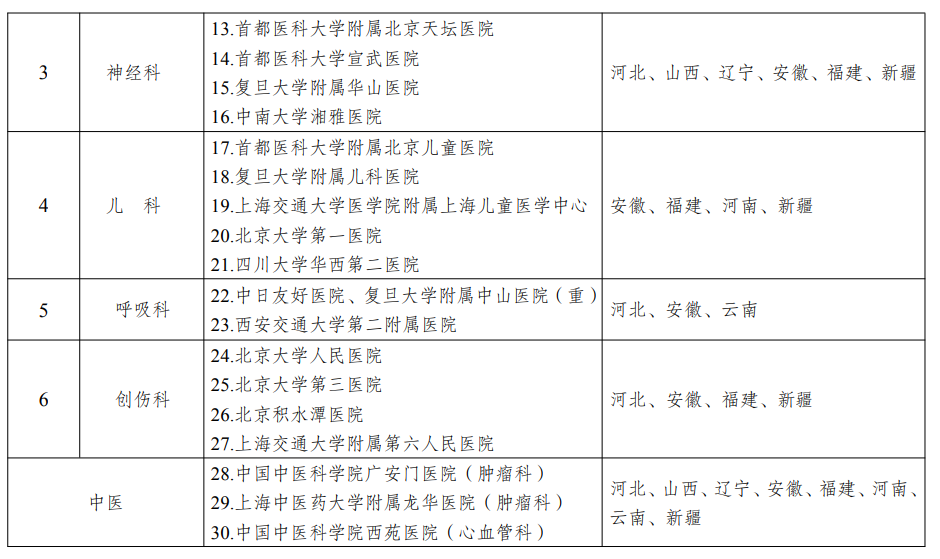 | 3 | 神经科 | 13.首都医科大学附属北京天坛医院 14.首都医科大学宣武医院 15.复旦大学附属华山医院 16.中南大学湘雅医院 | 河北、山西、辽宁、安徽、福建、新疆 |
|---|---|---|---|
| 4 | 儿 科 | 17.首都医科大学附属北京儿童医院 18.复旦大学附属儿科医院 19.上海交通大学医学院附属上海儿童医学中心 20.北京大学第一医院 21.四川大学华西第二医院 | 安徽、福建、河南、新疆 |
| 5 | 呼吸科 | 22.中日友好医院、复旦大学附属中山医院（重） 23.西安交通大学第二附属医院 | 河北、安徽、云南 |
| 6 | 创伤科 | 24.北京大学人民医院 25.北京大学第三医院 26.北京积水潭医院 27.上海交通大学附属第六人民医院 | 河北、安徽、福建、新疆 |
| 中医 | | 28.中国中医科学院广安门医院（肿瘤科） 29.上海中医药大学附属龙华医院（肿瘤科） 30.中国中医科学院西苑医院（心血管科） | 河北、山西、辽宁、安徽、福建、河南、云南、新疆 |